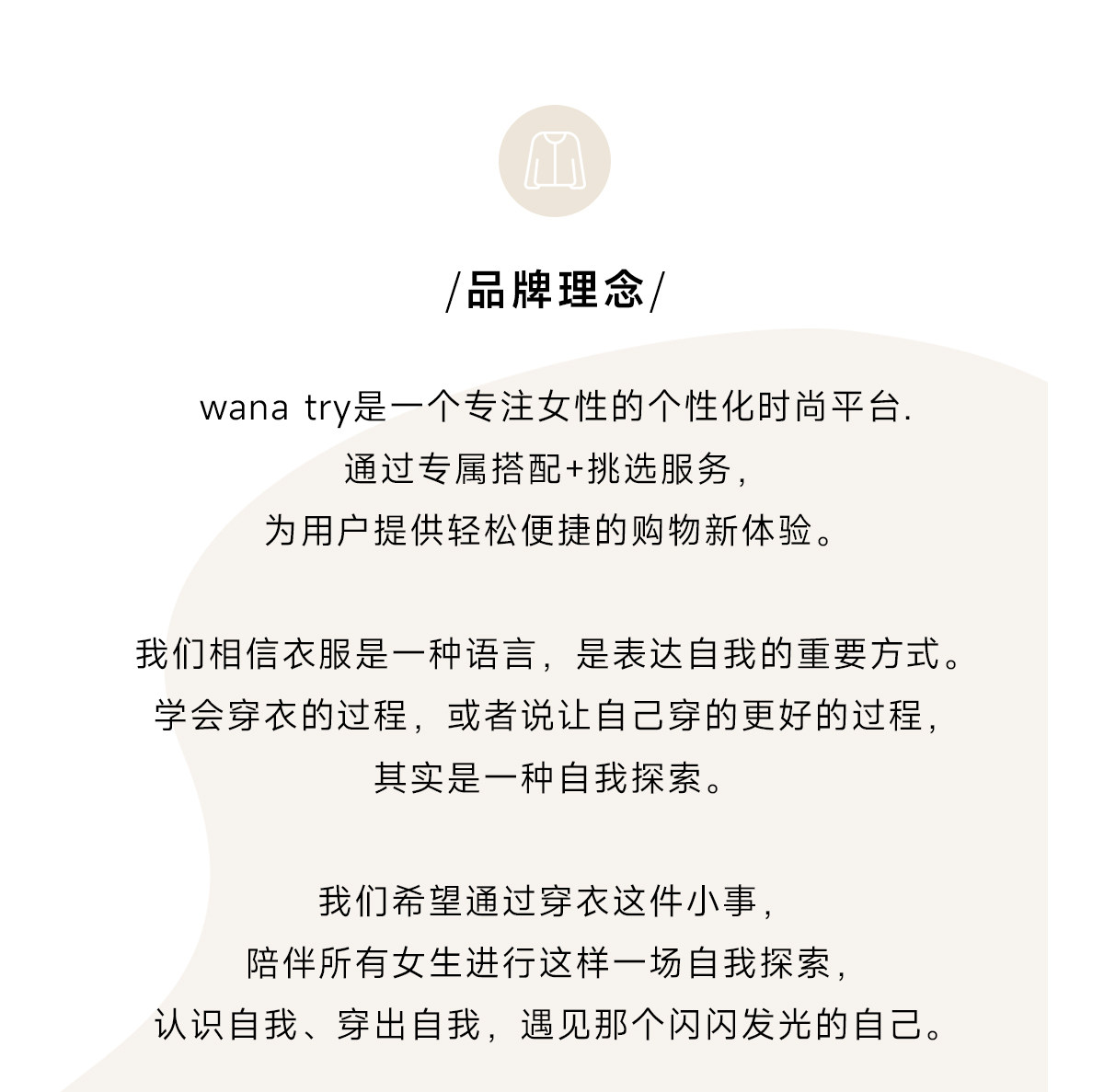 /品牌理念/

wana try是一个专注女性的个性化时尚平台.
通过专属搭配+挑选服务,
为用户提供轻松便捷的购物新体验。

我们相信衣服是一种语言，是表达自我的重要方式。
学会穿衣的过程，或者说让自己穿的更好的过程,
其实是一种自我探索。

我们希望通过穿衣这件小事,
陪伴所有女生进行这样一场自我探索,
认识自我、穿出自我，遇见那个闪闪发光的自己。